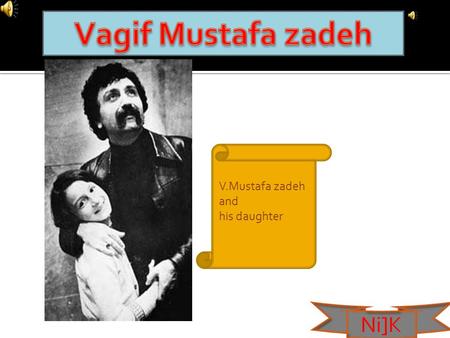 Vagif Mustafa zadeh

V.Mustafa zadeh
and
his daughter

Ni]K